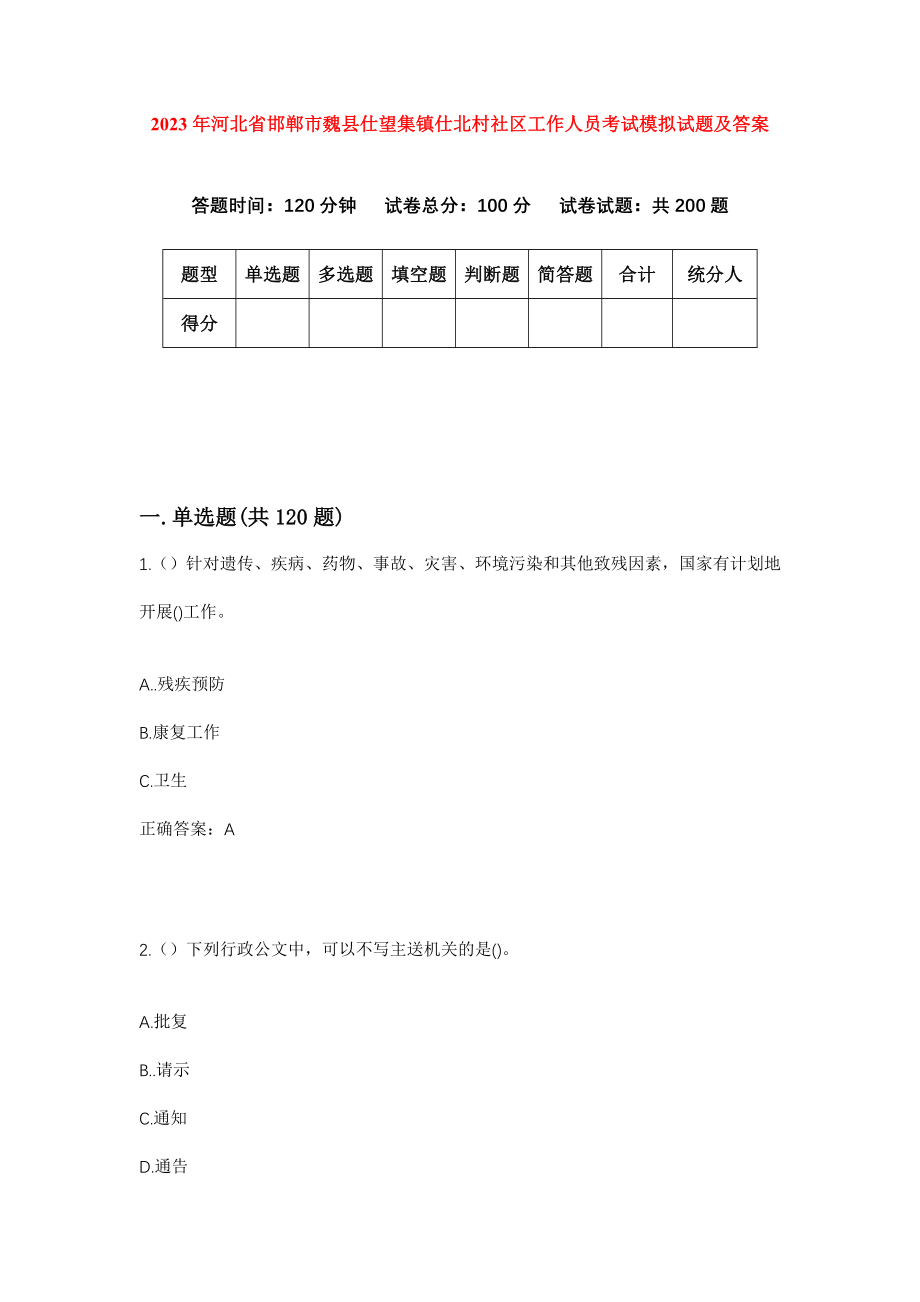 2023年河北省邯郸市魏县仕望集镇仕北村社区工作人员考试模拟试题及答案

答题时间：120分钟　试卷总分：100分　试卷试题：共200题

| 题型 | 单选题 | 多选题 | 填空题 | 判断题 | 简答题 | 合计 | 统分人 |
|---|---|---|---|---|---|---|---|
| 得分 |  |  |  |  |  |  |  |

一.单选题(共120题)

1.（）针对遗传、疾病、药物、事故、灾害、环境污染和其他致残因素，国家有计划地开展()工作。

A..残疾预防

B.康复工作

C.卫生

正确答案：A

2.（）下列行政公文中，可以不写主送机关的是()。

A.批复

B..请示

C.通知

D.通告